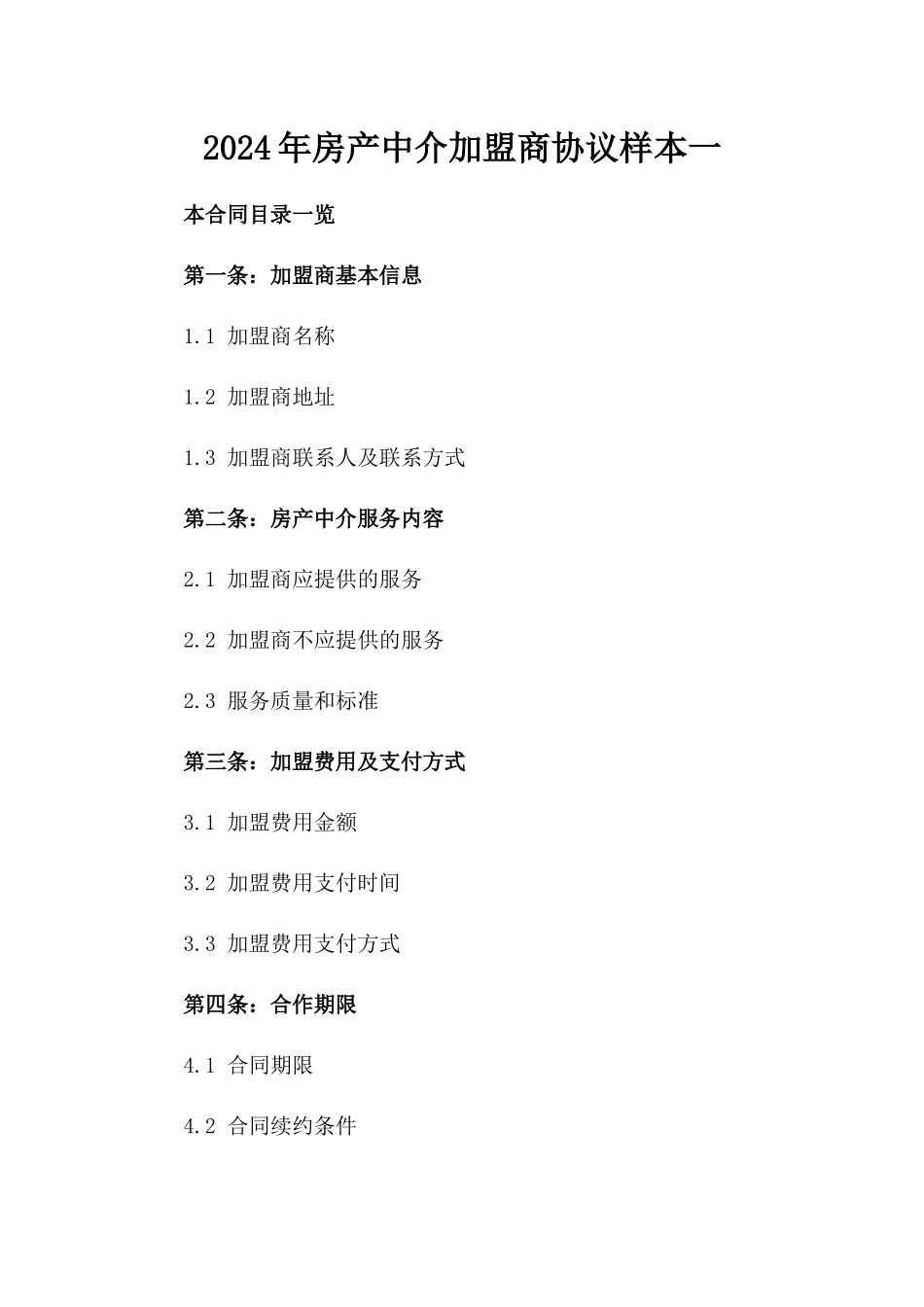 2024年房产中介加盟商协议样本一

本合同目录一览

第一条：加盟商基本信息

1.1 加盟商名称

1.2 加盟商地址

1.3 加盟商联系人及联系方式

第二条：房产中介服务内容

2.1 加盟商应提供的服务

2.2 加盟商不应提供的服务

2.3 服务质量和标准

第三条：加盟费用及支付方式

3.1 加盟费用金额

3.2 加盟费用支付时间

3.3 加盟费用支付方式

第四条：合作期限

4.1 合同期限

4.2 合同续约条件